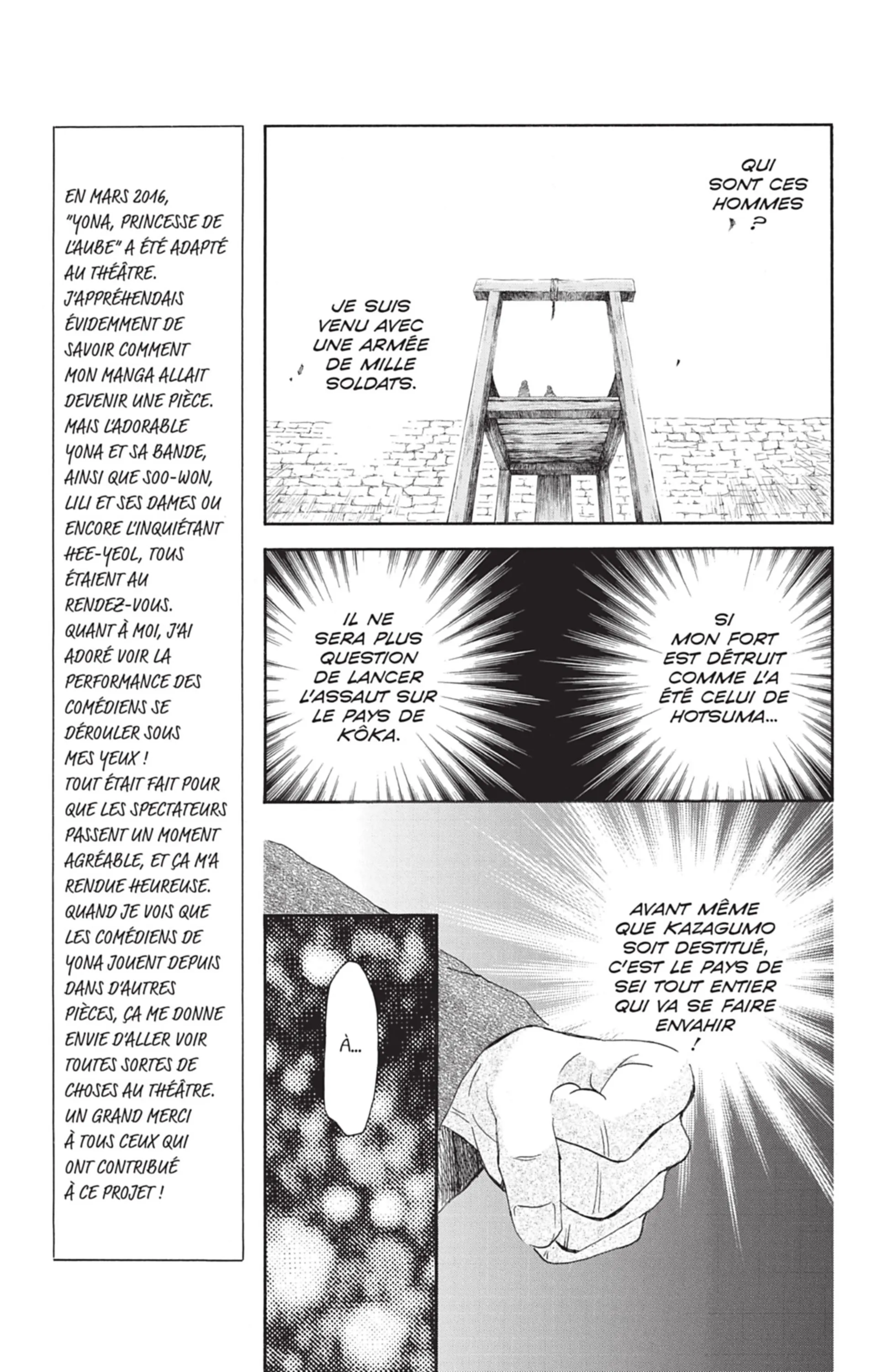 EN MARS 2016, "YONA, PRINCESSE DE L'AUBE" A ÉTÉ ADAPTÉ AU THÉÂTRE. J'APPRÉHENDAIS ÉVIDEMMENT DE SAVOIR COMMENT MON MANGA ALLAIT DEVENIR UNE PIÈCE. MAIS L'ADORABLE YONA ET SA BANDE, AINSI QUE SOO-WON, LILI ET SES DAMES OU ENCORE L'INQUIÉTANT HEE-YEOL, TOUS ÉTAIENT AU RENDEZ-VOUS. QUANT À MOI, J'AI ADORÉ VOIR LA PERFORMANCE DES COMÉDIENS SE DÉROULER SOUS MES YEUX ! TOUT ÉTAIT FAIT POUR QUE LES SPECTATEURS PASSENT UN MOMENT AGRÉABLE, ET ÇA M'A RENDUE HEUREUSE. QUAND JE VOIS QUE LES COMÉDIENS DE YONA JOUENT DEPUIS DANS D'AUTRES PIÈCES, ÇA ME DONNE ENVIE D'ALLER VOIR TOUTES SORTES DE CHOSES AU THÉÂTRE. UN GRAND MERCI À TOUS CEUX QUI ONT CONTRIBUÉ À CE PROJET !

QUI SONT CES HOMMES ?

JE SUIS VENU AVEC UNE ARMÉE DE MILLE SOLDATS.

SI MON FORT EST DÉTRUIT COMME L'A ÉTÉ CELUI DE HOTSUMA...

IL NE SERA PLUS QUESTION DE LANCER L'ASSAUT SUR LE PAYS DE KÔKA.

AVANT MÊME QUE KAZAGUMO SOIT DESTITUÉ, C'EST LE PAYS DE SEI TOUT ENTIER QUI VA SE FAIRE ENVAHIR !

À...